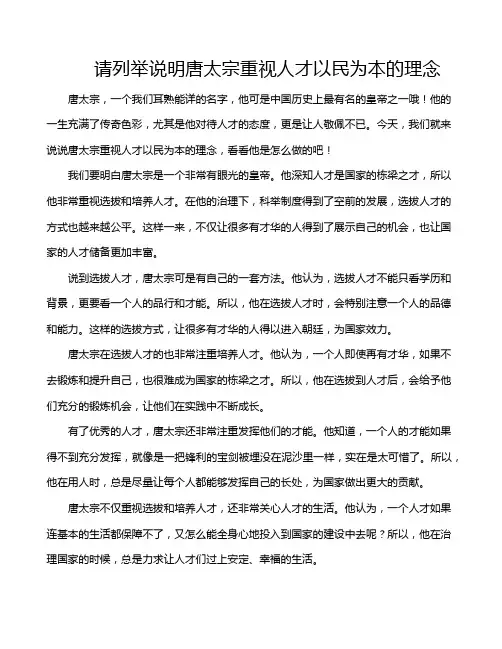 请列举说明唐太宗重视人才以民为本的理念

唐太宗，一个我们耳熟能详的名字，他可是中国历史上最有名的皇帝之一哦！他的一生充满了传奇色彩，尤其是他对待人才的态度，更是让人敬佩不已。今天，我们就来说说唐太宗重视人才以民为本的理念，看看他是怎么做的吧！

我们要明白唐太宗是一个非常有眼光的皇帝。他深知人才是国家的栋梁之才，所以他非常重视选拔和培养人才。在他的治理下，科举制度得到了空前的发展，选拔人才的方式也越来越公平。这样一来，不仅让很多有才华的人得到了展示自己的机会，也让国家的人才储备更加丰富。

说到选拔人才，唐太宗可是有自己的一套方法。他认为，选拔人才不能只看学历和背景，更要看一个人的品行和才能。所以，他在选拔人才时，会特别注意一个人的品德和能力。这样的选拔方式，让很多有才华的人得以进入朝廷，为国家效力。

唐太宗在选拔人才的也非常注重培养人才。他认为，一个人即使再有才华，如果不去锻炼和提升自己，也很难成为国家的栋梁之才。所以，他在选拔到人才后，会给予他们充分的锻炼机会，让他们在实践中不断成长。

有了优秀的人才，唐太宗还非常注重发挥他们的才能。他知道，一个人的才能如果得不到充分发挥，就像是一把锋利的宝剑被埋没在泥沙里一样，实在是太可惜了。所以，他在用人时，总是尽量让每个人都能够发挥自己的长处，为国家做出更大的贡献。

唐太宗不仅重视选拔和培养人才，还非常关心人才的生活。他认为，一个人才如果连基本的生活都保障不了，又怎么能全身心地投入到国家的建设中去呢？所以，他在治理国家的时候，总是力求让人才们过上安定、幸福的生活。